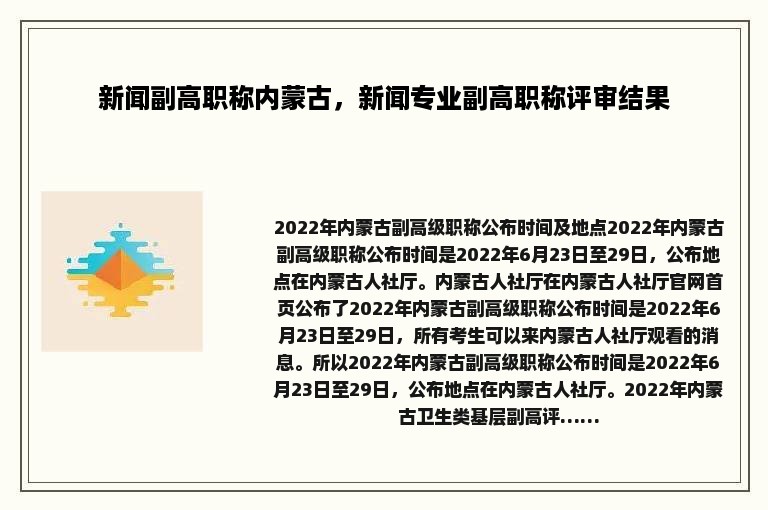 新闻副高职称内蒙古，新闻专业副高职称评审结果

2022年内蒙古副高级职称公布时间及地点2022年内蒙古副高级职称公布时间是2022年6月23日至29日，公布地点在内蒙古人社厅。内蒙古人社厅在内蒙古人社厅官网首页公布了2022年内蒙古副高级职称公布时间是2022年6月23日至29日，所有考生可以来内蒙古人社厅观看的消息。所以2022年内蒙古副高级职称公布时间是2022年6月23日至29日，公布地点在内蒙古人社厅。2022年内蒙古卫生类基层副高评......